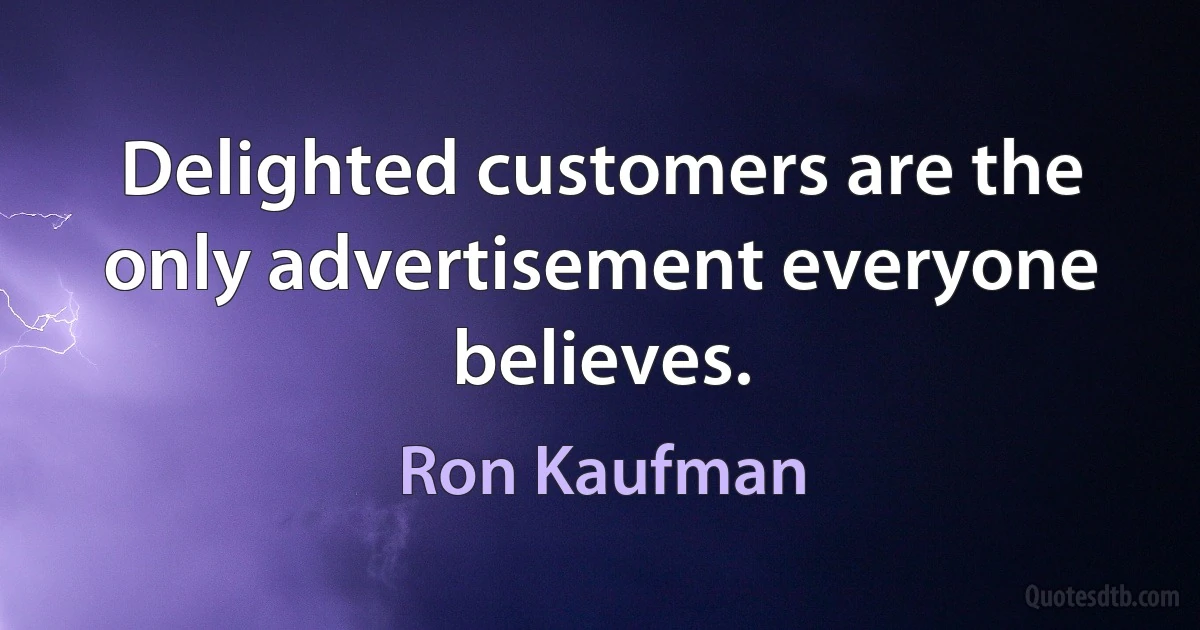 Delighted customers are the only advertisement everyone believes.

Ron Kaufman

Quotesdtb.com